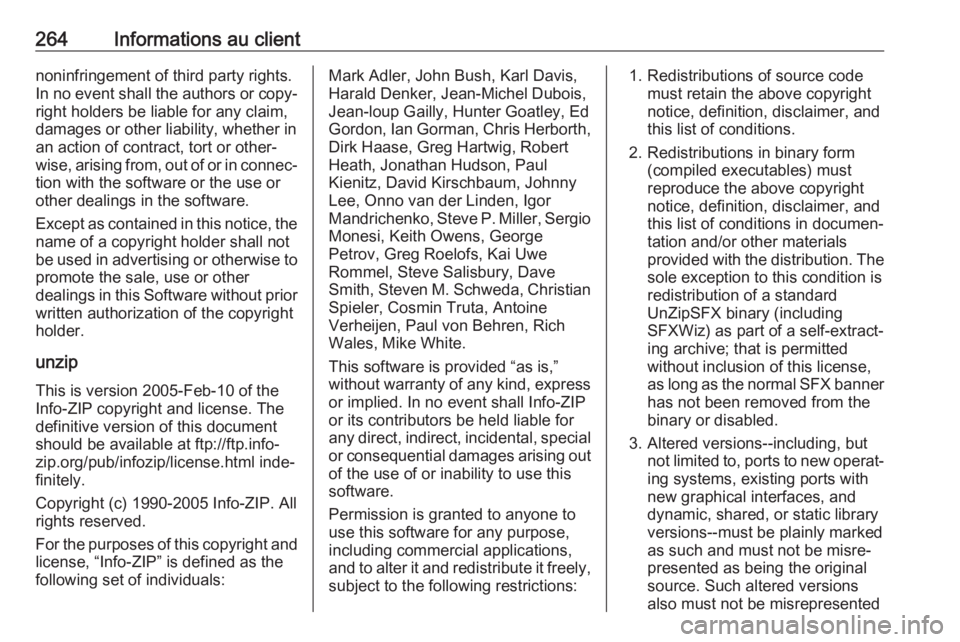 264 Informations au client

noninfringement of third party rights. In no event shall the authors or copyright holders be liable for any claim, damages or other liability, whether in an action of contract, tort or otherwise, arising from, out of or in connection with the software or the use or other dealings in the software.

Except as contained in this notice, the name of a copyright holder shall not be used in advertising or otherwise to promote the sale, use or other dealings in this Software without prior written authorization of the copyright holder.

unzip

This is version 2005-Feb-10 of the Info-ZIP copyright and license. The definitive version of this document should be available at ftp://ftp.info-zip.org/pub/infozip/license.html indefinitely.

Copyright (c) 1990-2005 Info-ZIP. All rights reserved.

For the purposes of this copyright and license, “Info-ZIP” is defined as the following set of individuals:

Mark Adler, John Bush, Karl Davis, Harald Denker, Jean-Michel Dubois, Jean-loup Gailly, Hunter Goatley, Ed Gordon, Ian Gorman, Chris Herborth, Dirk Haase, Greg Hartwig, Robert Heath, Jonathan Hudson, Paul Kienitz, David Kirschbaum, Johnny Lee, Onno van der Linden, Igor Mandrichenko, Steve P. Miller, Sergio Monesi, Keith Owens, George Petrov, Greg Roelofs, Kai Uwe Rommel, Steve Salisbury, Dave Smith, Steven M. Schweda, Christian Spieler, Cosmin Truta, Antoine Verheijen, Paul von Behren, Rich Wales, Mike White.

This software is provided “as is,” without warranty of any kind, express or implied. In no event shall Info-ZIP or its contributors be held liable for any direct, indirect, incidental, special or consequential damages arising out of the use of or inability to use this software.

Permission is granted to anyone to use this software for any purpose, including commercial applications, and to alter it and redistribute it freely, subject to the following restrictions:

1. Redistributions of source code must retain the above copyright notice, definition, disclaimer, and this list of conditions.

2. Redistributions in binary form (compiled executables) must reproduce the above copyright notice, definition, disclaimer, and this list of conditions in documentation and/or other materials provided with the distribution. The sole exception to this condition is redistribution of a standard UnZipSFX binary (including SFXWiz) as part of a self-extracting archive; that is permitted without inclusion of this license, as long as the normal SFX banner has not been removed from the binary or disabled.

3. Altered versions--including, but not limited to, ports to new operating systems, existing ports with new graphical interfaces, and dynamic, shared, or static library versions--must be plainly marked as such and must not be misrepresented as being the original source. Such altered versions also must not be misrepresented

carmanualsonline.info